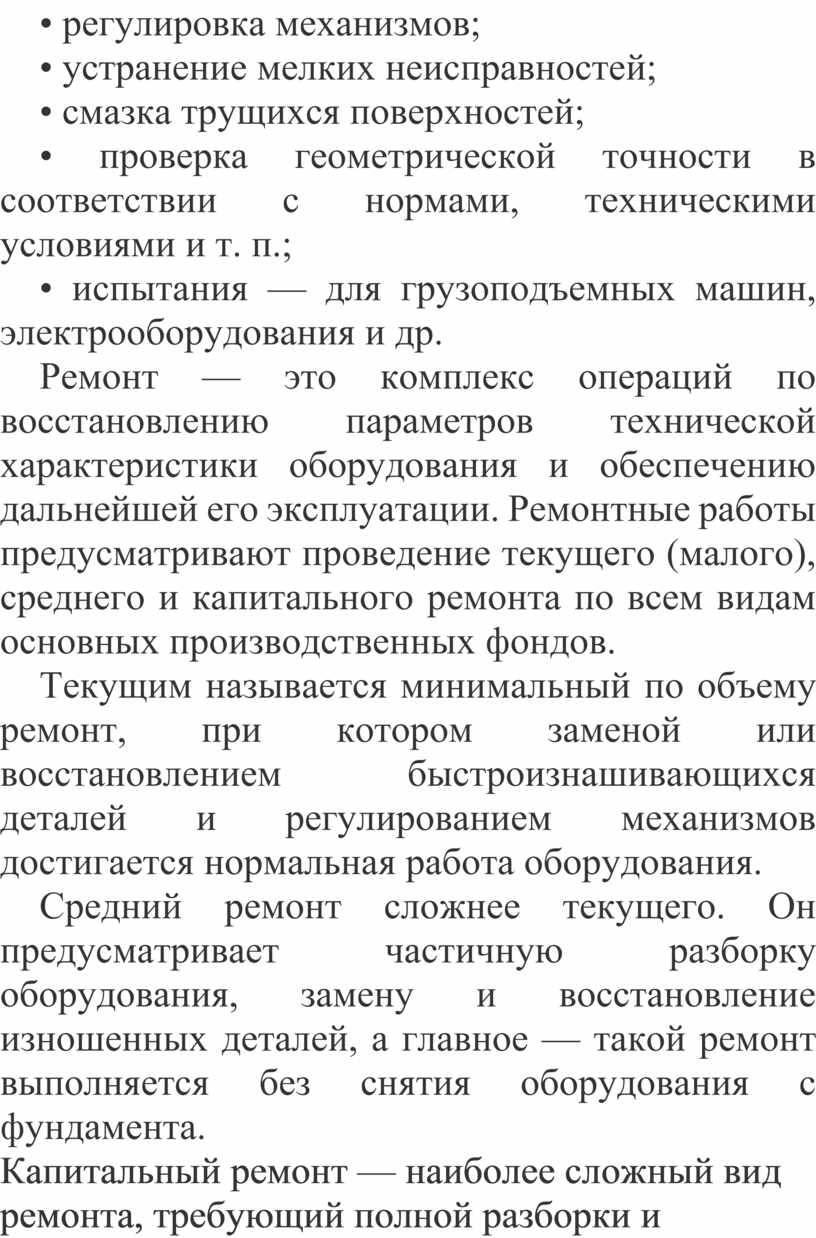 • регулировка механизмов;

• устранение мелких неисправностей;

• смазка трущихся поверхностей;

• проверка геометрической точности в соответствии с нормами, техническими условиями и т. п.;

• испытания — для грузоподъемных машин, электрооборудования и др.

Ремонт — это комплекс операций по восстановлению параметров технической характеристики оборудования и обеспечению дальнейшей его эксплуатации. Ремонтные работы предусматривают проведение текущего (малого), среднего и капитального ремонта по всем видам основных производственных фондов.

Текущим называется минимальный по объему ремонт, при котором заменой или восстановлением быстроизнашивающихся деталей и регулированием механизмов достигается нормальная работа оборудования.

Средний ремонт сложнее текущего. Он предусматривает частичную разборку оборудования, замену и восстановление изношенных деталей, а главное — такой ремонт выполняется без снятия оборудования с фундамента.

Капитальный ремонт — наиболее сложный вид ремонта, требующий полной разборки и